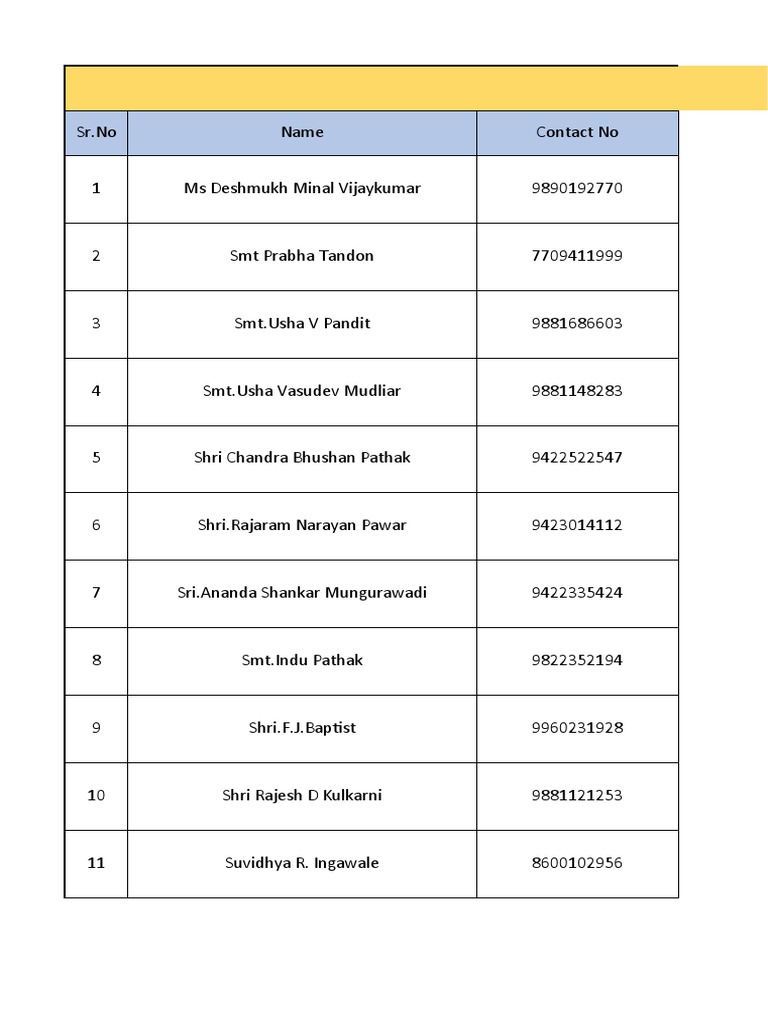 | Sr.No | Name | Contact No |
|---|---|---|
| 1 | Ms Deshmukh Minal Vijaykumar | 9890192770 |
| 2 | Smt Prabha Tandon | 7709411999 |
| 3 | Smt.Usha V Pandit | 9881686603 |
| 4 | Smt.Usha Vasudev Mudliar | 9881148283 |
| 5 | Shri Chandra Bhushan Pathak | 9422522547 |
| 6 | Shri.Rajaram Narayan Pawar | 9423014112 |
| 7 | Sri.Ananda Shankar Mungurawadi | 9422335424 |
| 8 | Smt.Indu Pathak | 9822352194 |
| 9 | Shri.F.J.Baptist | 9960231928 |
| 10 | Shri Rajesh D Kulkarni | 9881121253 |
| 11 | Suvidhya R. Ingawale | 8600102956 |